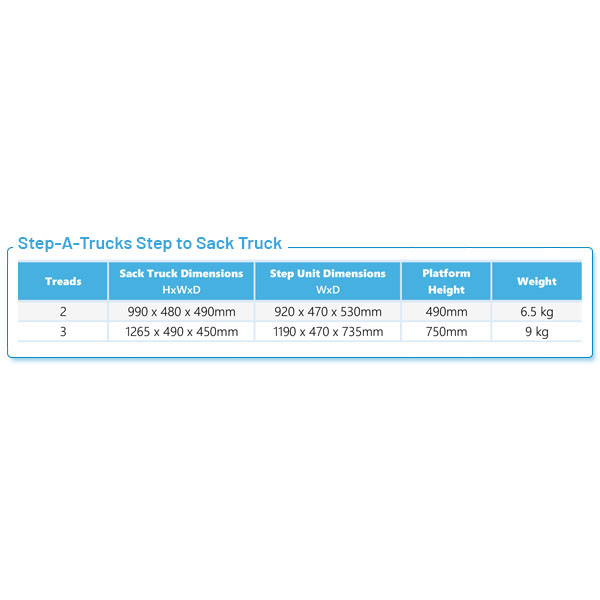 Step-A-Trucks Step to Sack Truck

| Treads | Sack Truck Dimensions HxWxD | Step Unit Dimensions WxD | Platform Height | Weight |
|---|---|---|---|---|
| 2 | 990 x 480 x 490mm | 920 x 470 x 530mm | 490mm | 6.5 kg |
| 3 | 1265 x 490 x 450mm | 1190 x 470 x 735mm | 750mm | 9 kg |